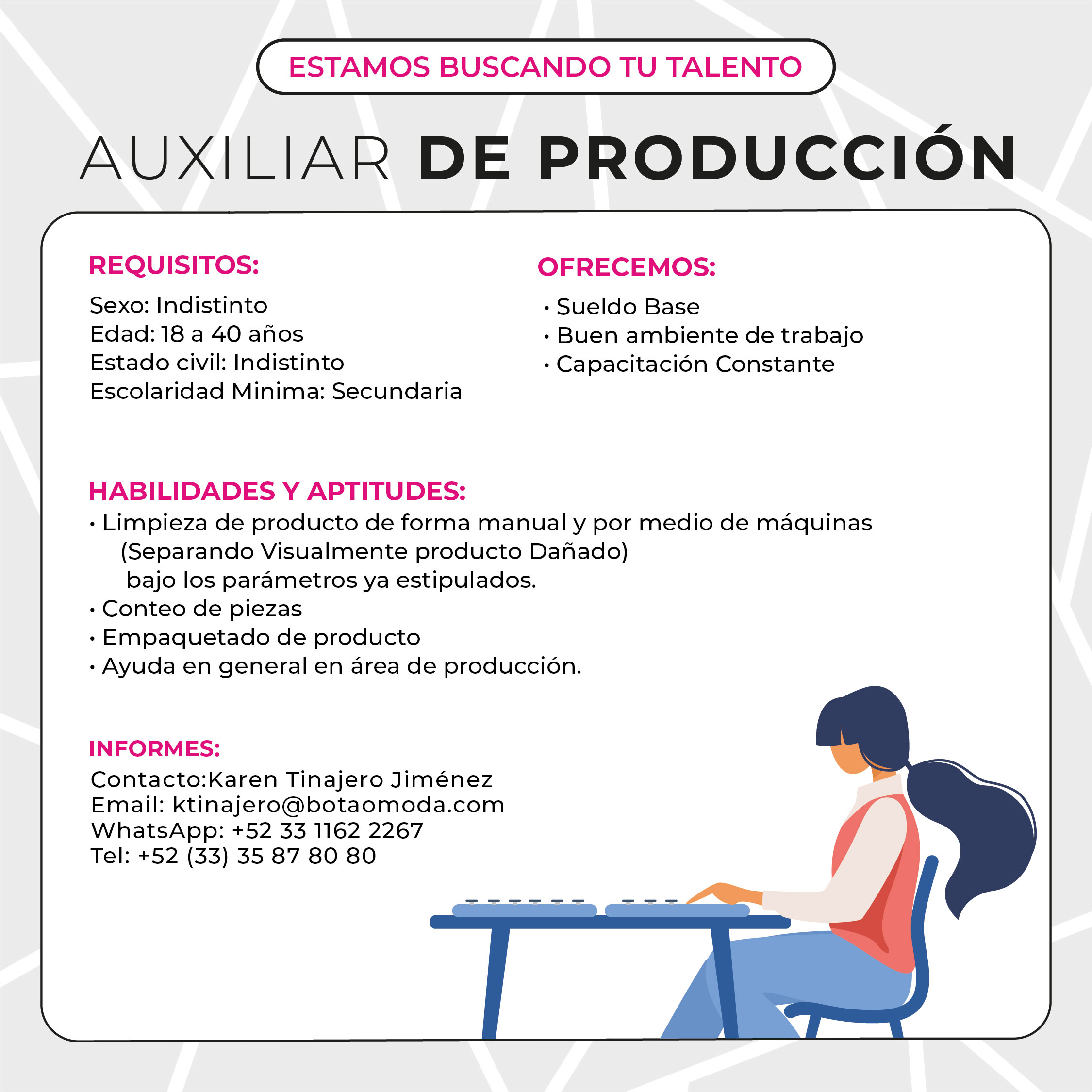 ESTAMOS BUSCANDO TU TALENTO

AUXILIAR DE PRODUCCIÓN

REQUISITOS:

Sexo: Indistinto
Edad: 18 a 40 años
Estado civil: Indistinto
Escolaridad Minima: Secundaria

OFRECEMOS:

• Sueldo Base
• Buen ambiente de trabajo
• Capacitación Constante

HABILIDADES Y APTITUDES:

• Limpieza de producto de forma manual y por medio de máquinas (Separando Visualmente producto Dañado) bajo los parámetros ya estipulados.
• Conteo de piezas
• Empaquetado de producto
• Ayuda en general en área de producción.

INFORMES:

Contacto:Karen Tinajero Jiménez
Email: ktinajero@botaomoda.com
WhatsApp: +52 33 1162 2267
Tel: +52 (33) 35 87 80 80